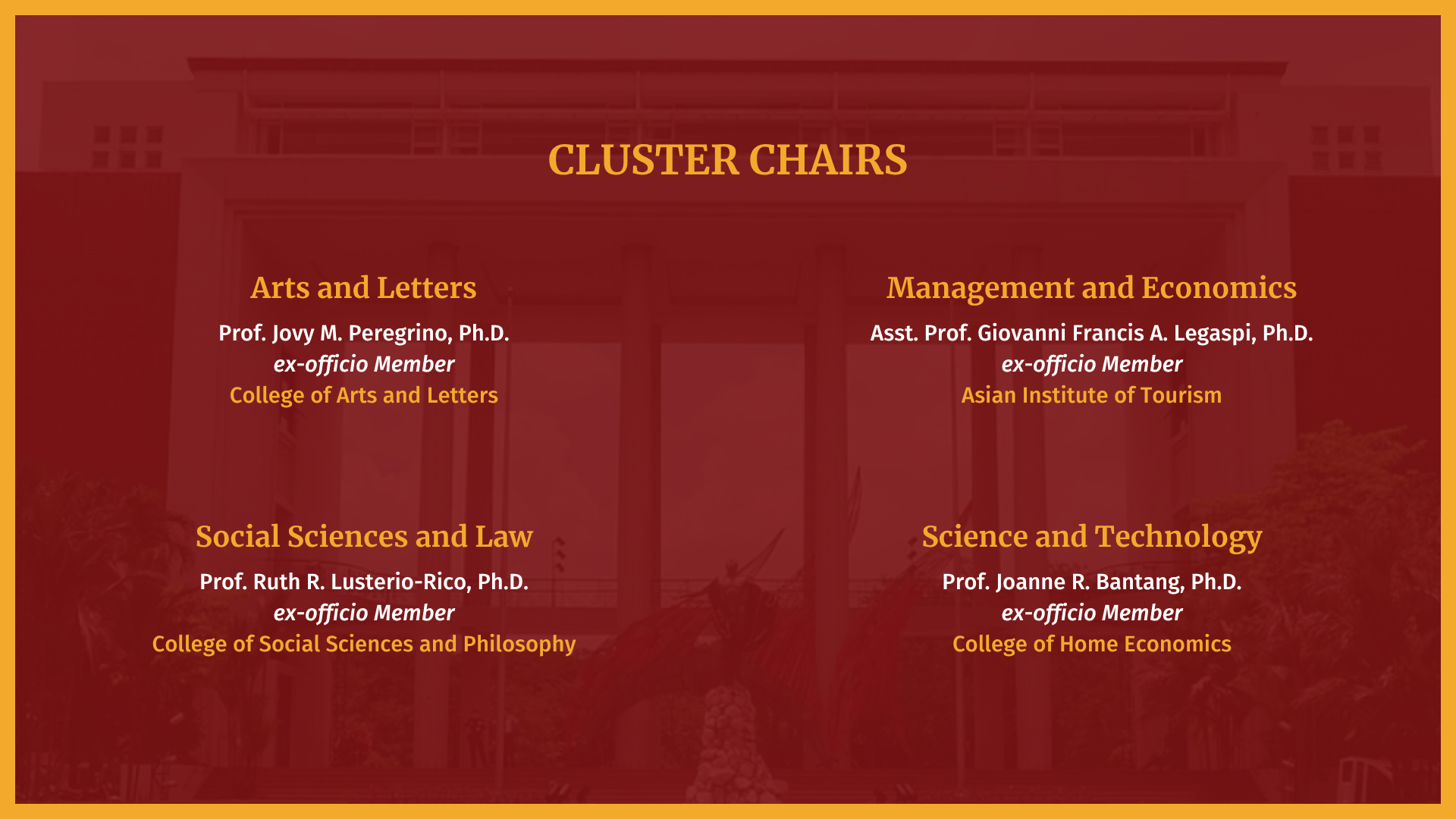 CLUSTER CHAIRS

Arts and Letters

Prof. Jovy M. Peregrino, Ph.D.
ex-officio Member
College of Arts and Letters

Social Sciences and Law

Prof. Ruth R. Lusterio-Rico, Ph.D.
ex-officio Member
College of Social Sciences and Philosophy

Management and Economics

Asst. Prof. Giovanni Francis A. Legaspi, Ph.D.
ex-officio Member
Asian Institute of Tourism

Science and Technology

Prof. Joanne R. Bantang, Ph.D.
ex-officio Member
College of Home Economics